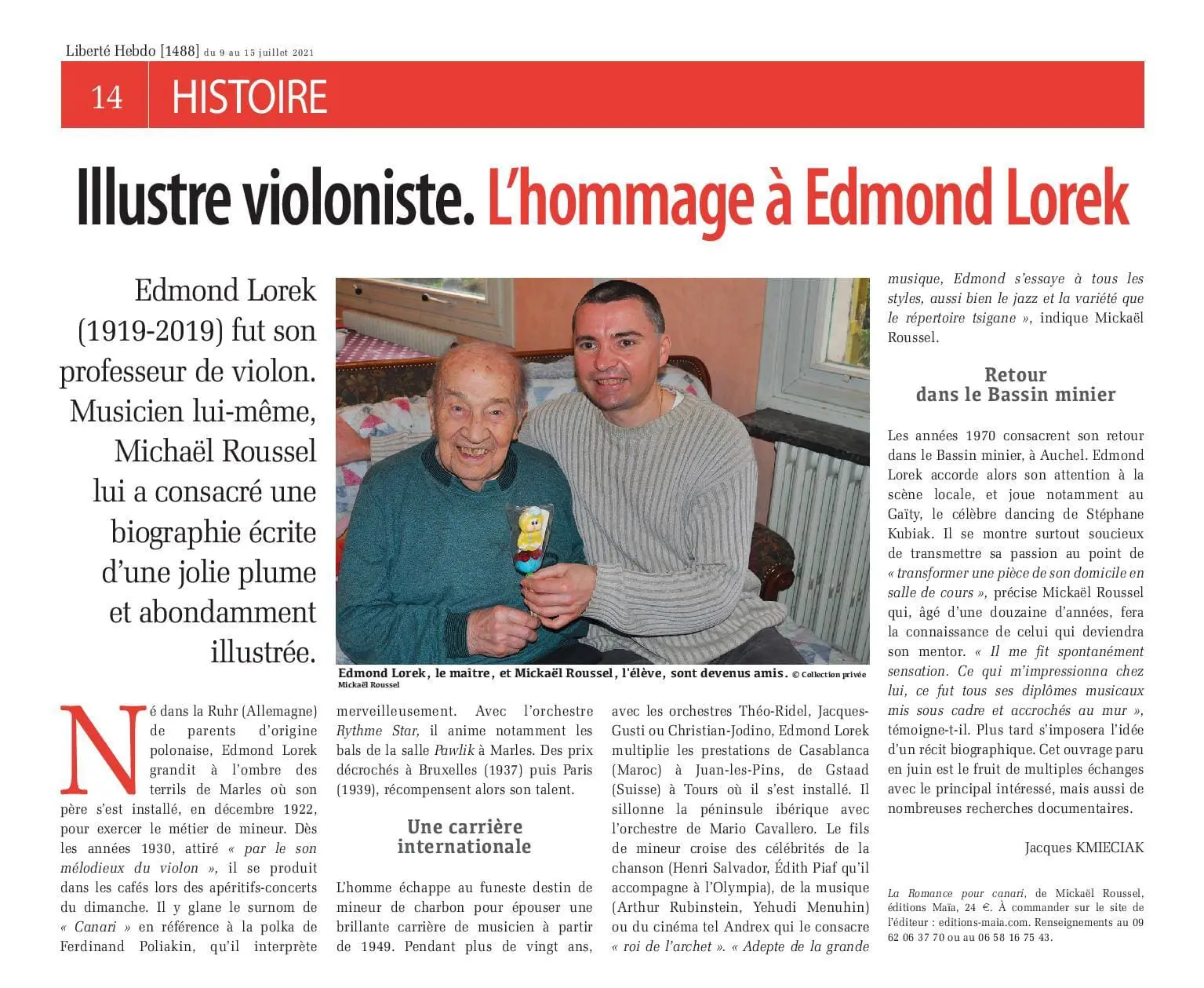 Liberté Hebdo [1488] du 9 au 15 juillet 2021

14 HISTOIRE

Illustre violoniste. L'hommage à Edmond Lorek

Edmond Lorek (1919-2019) fut son professeur de violon. Musicien lui-même, Michaël Roussel lui a consacré une biographie écrite d'une jolie plume et abondamment illustrée.

Edmond Lorek, le maître, et Mickaël Roussel, l'élève, sont devenus amis. © Collection privée Mickaël Roussel

Né dans la Ruhr (Allemagne) de parents d'origine polonaise, Edmond Lorek grandit à l'ombre des terrils de Marles où son père s'est installé, en décembre 1922, pour exercer le métier de mineur. Dès les années 1930, attiré « par le son mélodieux du violon », il se produit dans les cafés lors des apéritifs-concerts du dimanche. Il y glane le surnom de « Canari » en référence à la polka de Ferdinand Poliakin, qu'il interprète merveilleusement. Avec l'orchestre Rythme Star, il anime notamment les bals de la salle Pawlik à Marles. Des prix décrochés à Bruxelles (1937) puis Paris (1939), récompensent alors son talent.

Une carrière internationale

L'homme échappe au funeste destin de mineur de charbon pour épouser une brillante carrière de musicien à partir de 1949. Pendant plus de vingt ans, avec les orchestres Théo-Ridel, Jacques-Gusti ou Christian-Jodino, Edmond Lorek multiplie les prestations de Casablanca (Maroc) à Juan-les-Pins, de Gstaad (Suisse) à Tours où il s'est installé. Il sillonne la péninsule ibérique avec l'orchestre de Mario Cavallero. Le fils de mineur croise des célébrités de la chanson (Henri Salvador, Édith Piaf qu'il accompagne à l'Olympia), de la musique (Arthur Rubinstein, Yehudi Menuhin) ou du cinéma tel Andrex qui le consacre « roi de l'archet ». « Adepte de la grande musique, Edmond s'essaye à tous les styles, aussi bien le jazz et la variété que le répertoire tsigane », indique Mickaël Roussel.

Retour dans le Bassin minier

Les années 1970 consacrent son retour dans le Bassin minier, à Auchel. Edmond Lorek accorde alors son attention à la scène locale, et joue notamment au Gaïty, le célèbre dancing de Stéphane Kubiak. Il se montre surtout soucieux de transmettre sa passion au point de « transformer une pièce de son domicile en salle de cours », précise Mickaël Roussel qui, âgé d'une douzaine d'années, fera la connaissance de celui qui deviendra son mentor. « Il me fit spontanément sensation. Ce qui m'impressionna chez lui, ce fut tous ses diplômes musicaux mis sous cadre et accrochés au mur », témoigne-t-il. Plus tard s'imposera l'idée d'un récit biographique. Cet ouvrage paru en juin est le fruit de multiples échanges avec le principal intéressé, mais aussi de nombreuses recherches documentaires.

Jacques KMIECIAK

La Romance pour canari, de Mickaël Roussel, éditions Maïa, 24 €. À commander sur le site de l'éditeur : editions-maia.com. Renseignements au 09 62 06 37 70 ou au 06 58 16 75 43.